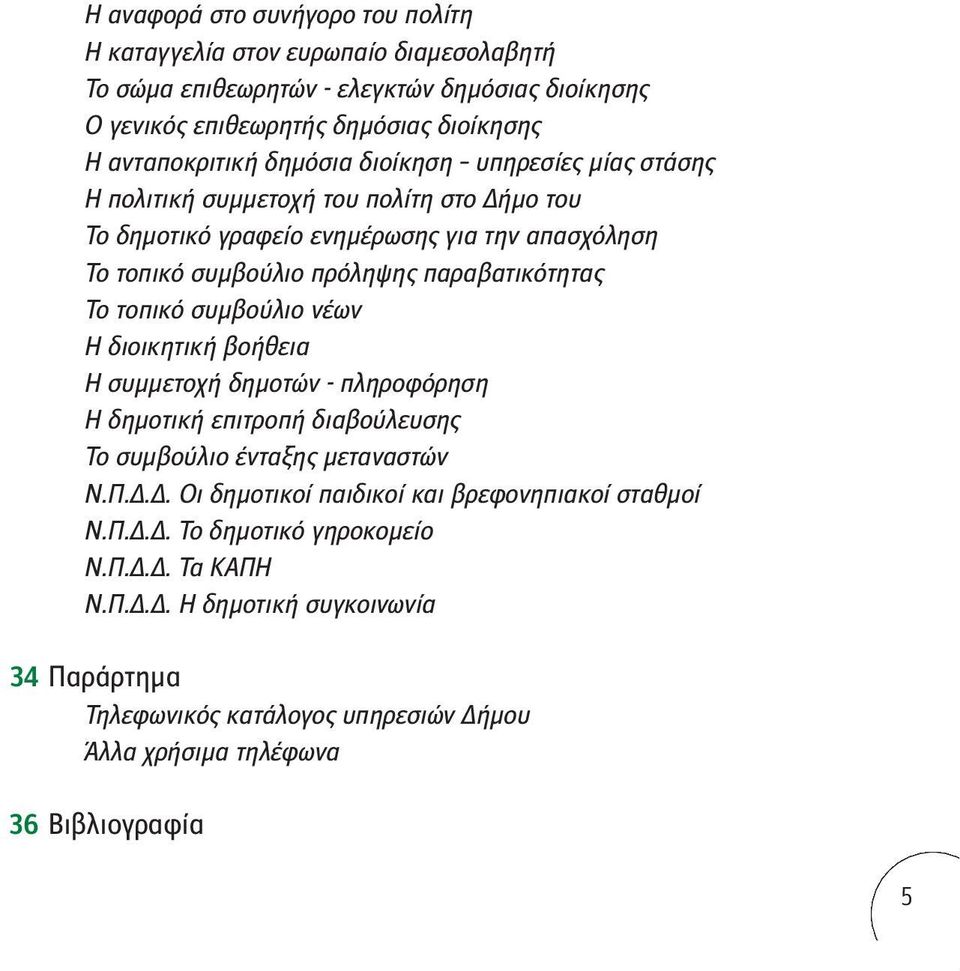 Η αναφορά στο συνήγορο του πολίτη
Η καταγγελία στον ευρωπαίο διαμεσολαβητή
Το σώμα επιθεωρητών - ελεγκτών δημόσιας διοίκησης
Ο γενικός επιθεωρητής δημόσιας διοίκησης
Η ανταποκριτική δημόσια διοίκηση – υπηρεσίες μίας στάσης
Η πολιτική συμμετοχή του πολίτη στο Δήμο του
Το δημοτικό γραφείο ενημέρωσης για την απασχόληση
Το τοπικό συμβούλιο πρόληψης παραβατικότητας
Το τοπικό συμβούλιο νέων
Η διοικητική βοήθεια
Η συμμετοχή δημοτών - πληροφόρηση
Η δημοτική επιτροπή διαβούλευσης
Το συμβούλιο ένταξης μεταναστών
Ν.Π.Δ.Δ. Οι δημοτικοί παιδικοί και βρεφονηπιακοί σταθμοί
Ν.Π.Δ.Δ. Το δημοτικό γηροκομείο
Ν.Π.Δ.Δ. Τα ΚΑΠΗ
Ν.Π.Δ.Δ. Η δημοτική συγκοινωνία

34 Παράρτημα
Τηλεφωνικός κατάλογος υπηρεσιών Δήμου
Άλλα χρήσιμα τηλέφωνα

36 Βιβλιογραφία

5